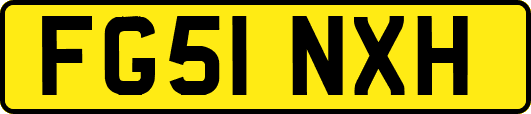 FG51 NXH